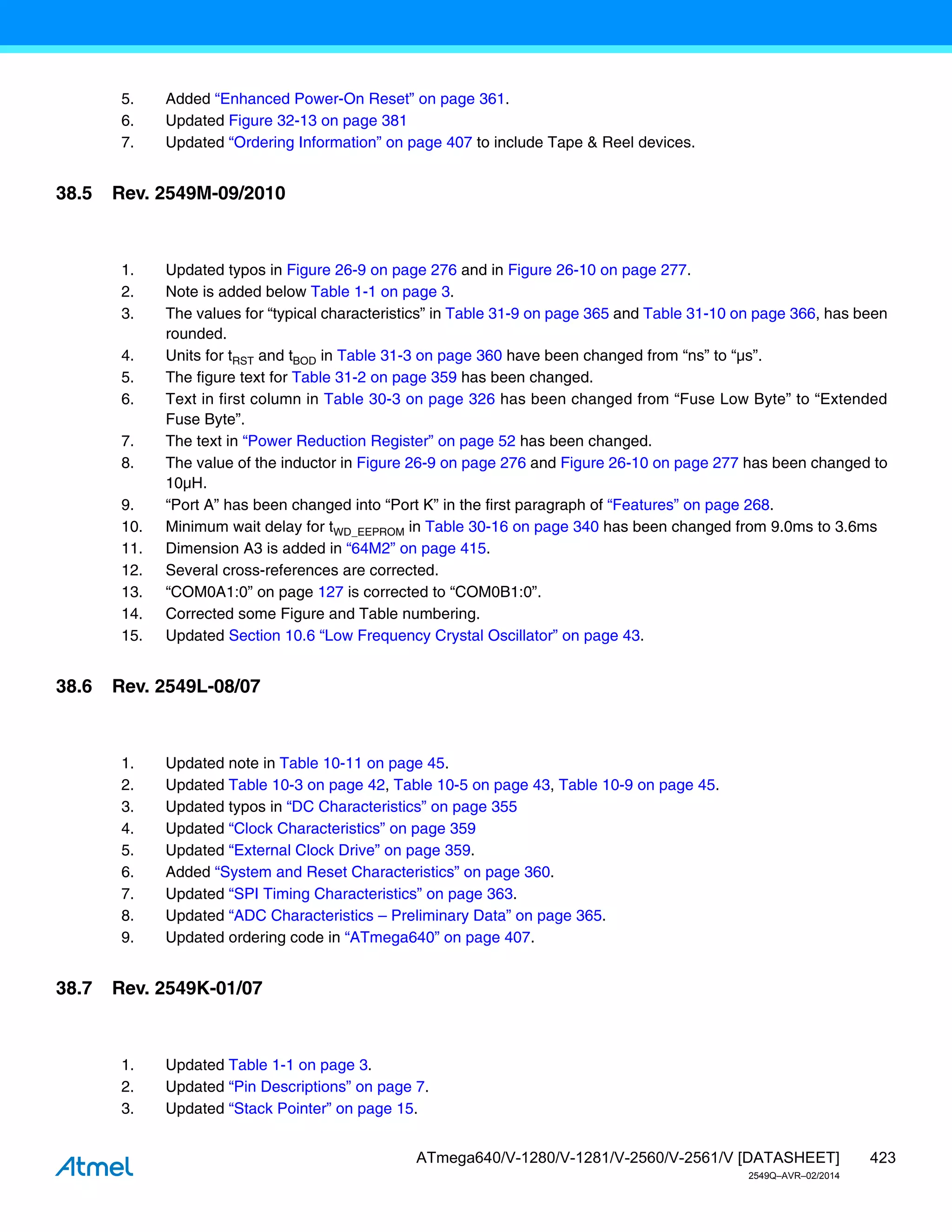 5. Added “Enhanced Power-On Reset” on page 361.
6. Updated Figure 32-13 on page 381
7. Updated “Ordering Information” on page 407 to include Tape & Reel devices.

38.5 Rev. 2549M-09/2010

1. Updated typos in Figure 26-9 on page 276 and in Figure 26-10 on page 277.
2. Note is added below Table 1-1 on page 3.
3. The values for “typical characteristics” in Table 31-9 on page 365 and Table 31-10 on page 366, has been rounded.
4. Units for $t_{RST}$ and $t_{BOD}$ in Table 31-3 on page 360 have been changed from “ns” to “µs”.
5. The figure text for Table 31-2 on page 359 has been changed.
6. Text in first column in Table 30-3 on page 326 has been changed from “Fuse Low Byte” to “Extended Fuse Byte”.
7. The text in “Power Reduction Register” on page 52 has been changed.
8. The value of the inductor in Figure 26-9 on page 276 and Figure 26-10 on page 277 has been changed to 10µH.
9. “Port A” has been changed into “Port K” in the first paragraph of “Features” on page 268.
10. Minimum wait delay for $t_{WD\_EEPROM}$ in Table 30-16 on page 340 has been changed from 9.0ms to 3.6ms
11. Dimension A3 is added in “64M2” on page 415.
12. Several cross-references are corrected.
13. “COM0A1:0” on page 127 is corrected to “COM0B1:0”.
14. Corrected some Figure and Table numbering.
15. Updated Section 10.6 “Low Frequency Crystal Oscillator” on page 43.

38.6 Rev. 2549L-08/07

1. Updated note in Table 10-11 on page 45.
2. Updated Table 10-3 on page 42, Table 10-5 on page 43, Table 10-9 on page 45.
3. Updated typos in “DC Characteristics” on page 355
4. Updated “Clock Characteristics” on page 359
5. Updated “External Clock Drive” on page 359.
6. Added “System and Reset Characteristics” on page 360.
7. Updated “SPI Timing Characteristics” on page 363.
8. Updated “ADC Characteristics – Preliminary Data” on page 365.
9. Updated ordering code in “ATmega640” on page 407.

38.7 Rev. 2549K-01/07

1. Updated Table 1-1 on page 3.
2. Updated “Pin Descriptions” on page 7.
3. Updated “Stack Pointer” on page 15.

Atmel

ATmega640/V-1280/V-1281/V-2560/V-2561/V [DATASHEET] 423
2549Q–AVR–02/2014